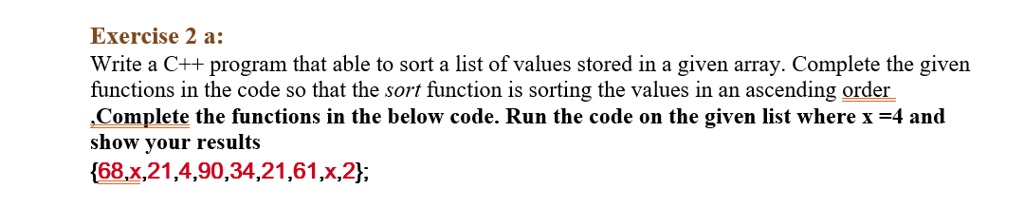 Exercise 2 a:
Write a C++ program that able to sort a list of values stored in a given array. Complete the given functions in the code so that the sort function is sorting the values in an ascending order ,Complete the functions in the below code. Run the code on the given list where x =4 and show your results
{68,x,21,4,90,34,21,61,x,2};